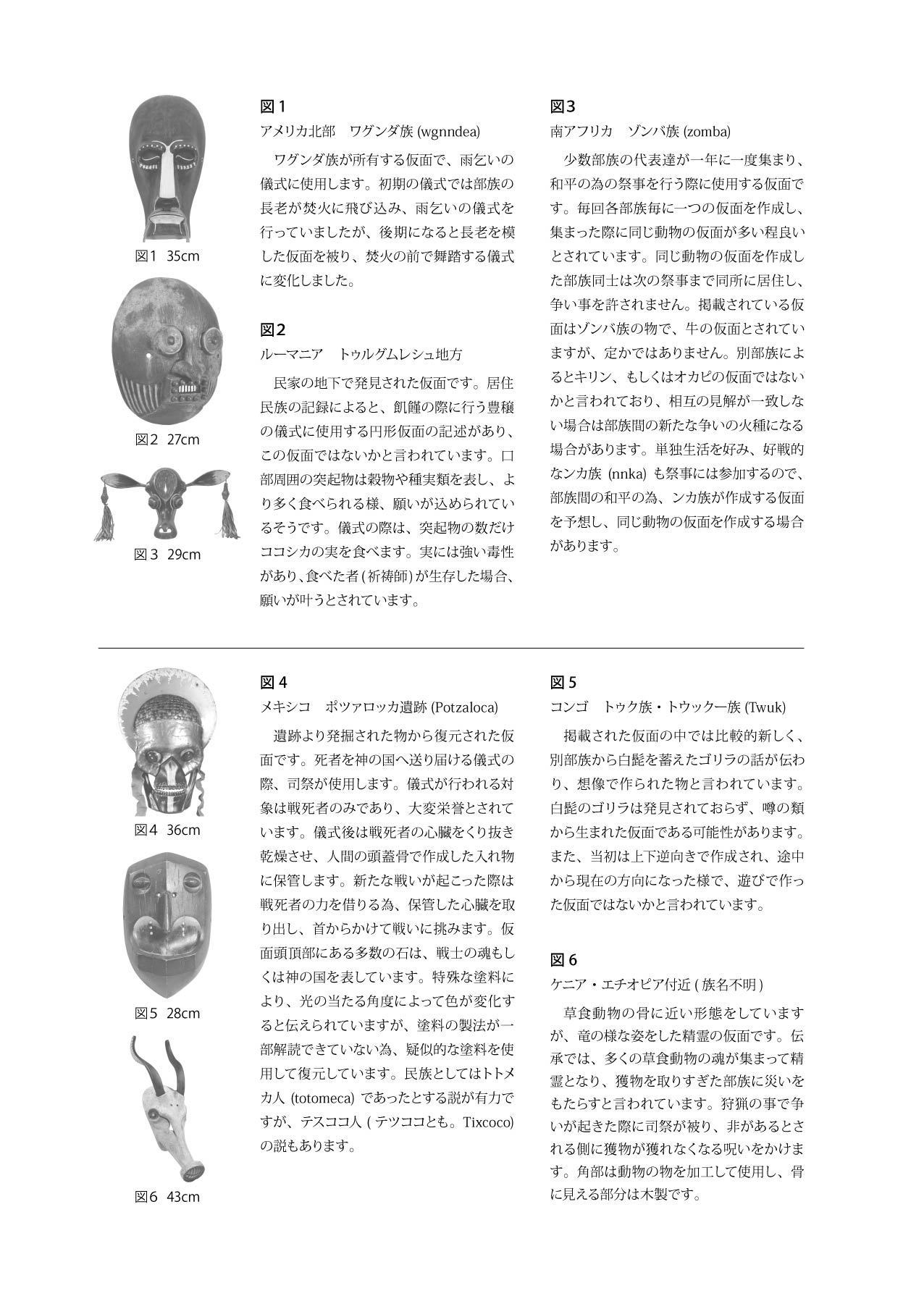 図1 35cm

図2 27cm

図3 29cm

図1
アメリカ北部　ワグンダ族 (wgnndea)

ワグンダ族が所有する仮面で、雨乞いの儀式に使用します。初期の儀式では部族の長老が焚火に飛び込み、雨乞いの儀式を行っていましたが、後期になると長老を模した仮面を被り、焚火の前で舞踏する儀式に変化しました。

図2
ルーマニア　トゥルグムレシュ地方

民家の地下で発見された仮面です。居住民族の記録によると、飢饉の際に行う豊穣の儀式に使用する円形仮面の記述があり、この仮面ではないかと言われています。口部周囲の突起物は穀物や種実類を表し、より多く食べられる様、願いが込められているそうです。儀式の際は、突起物の数だけココシカの実を食べます。実には強い毒性があり、食べた者 ( 祈祷師 ) が生存した場合、願いが叶うとされています。

図3
南アフリカ　ゾンバ族 (zomba)

少数部族の代表達が一年に一度集まり、和平の為の祭事を行う際に使用する仮面です。毎回各部族毎に一つの仮面を作成し、集まった際に同じ動物の仮面が多い程良いとされています。同じ動物の仮面を作成した部族同士は次の祭事まで同所に居住し、争い事を許されません。掲載されている仮面はゾンバ族の物で、牛の仮面とされていますが、定かではありません。別部族によるとキリン、もしくはオカピの仮面ではないかと言われており、相互の見解が一致しない場合は部族間の新たな争いの火種になる場合があります。単独生活を好み、好戦的なンカ族 (nnka) も祭事には参加するので、部族間の和平の為、ンカ族が作成する仮面を予想し、同じ動物の仮面を作成する場合があります。

図4 36cm

図5 28cm

図6 43cm

図4
メキシコ　ポツァロッカ遺跡 (Potzaloca)

遺跡より発掘された物から復元された仮面です。死者を神の国へ送り届ける儀式の際、司祭が使用します。儀式が行われる対象は戦死者のみであり、大変栄誉とされています。儀式後は戦死者の心臓をくり抜き乾燥させ、人間の頭蓋骨で作成した入れ物に保管します。新たな戦いが起こった際は戦死者の力を借りる為、保管した心臓を取り出し、首からかけて戦いに挑みます。仮面頭頂部にある多数の石は、戦士の魂もしくは神の国を表しています。特殊な塗料により、光の当たる角度によって色が変化すると伝えられていますが、塗料の製法が一部解読できていない為、疑似的な塗料を使用して復元しています。民族としてはトトメカ人 (totomeca) であったとする説が有力ですが、テスココ人 ( テツココとも。Tixcoco) の説もあります。

図5
コンゴ　トゥク族・トウックー族 (Twuk)

掲載された仮面の中では比較的新しく、別部族から白髭を蓄えたゴリラの話が伝わり、想像で作られた物と言われています。白髭のゴリラは発見されておらず、噂の類から生まれた仮面である可能性があります。また、当初は上下逆向きで作成され、途中から現在の方向になった様で、遊びで作った仮面ではないかと言われています。

図6
ケニア・エチオピア付近 ( 族名不明 )

草食動物の骨に近い形態をしていますが、竜の様な姿をした精霊の仮面です。伝承では、多くの草食動物の魂が集まって精霊となり、獲物を取りすぎた部族に災いをもたらすと言われています。狩猟の事で争いが起きた際に司祭が被り、非があるとされる側に獲物が獲れなくなる呪いをかけます。角部は動物の物を加工して使用し、骨に見える部分は木製です。